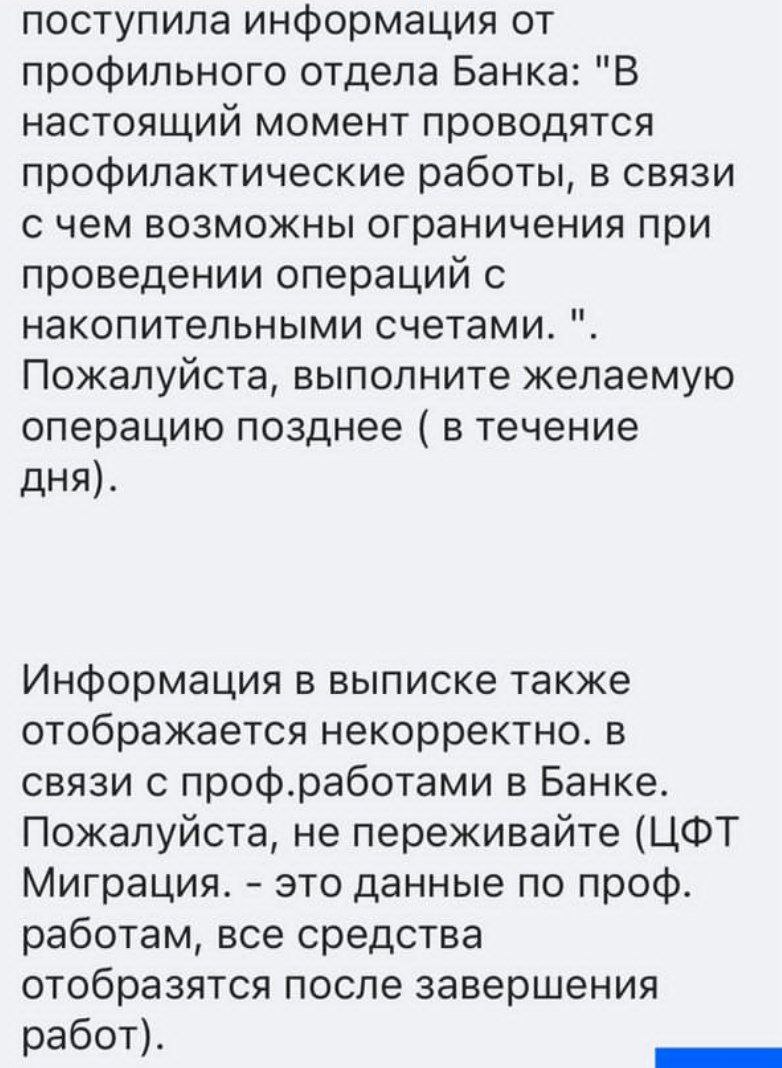 поступила информация от профильного отдела Банка: "В настоящий момент проводятся профилактические работы, в связи с чем возможны ограничения при проведении операций с накопительными счетами. ". Пожалуйста, выполните желаемую операцию позднее ( в течение дня).

Информация в выписке также отображается некорректно. в связи с проф.работами в Банке. Пожалуйста, не переживайте (ЦФТ Миграция. - это данные по проф. работам, все средства отобразятся после завершения работ).